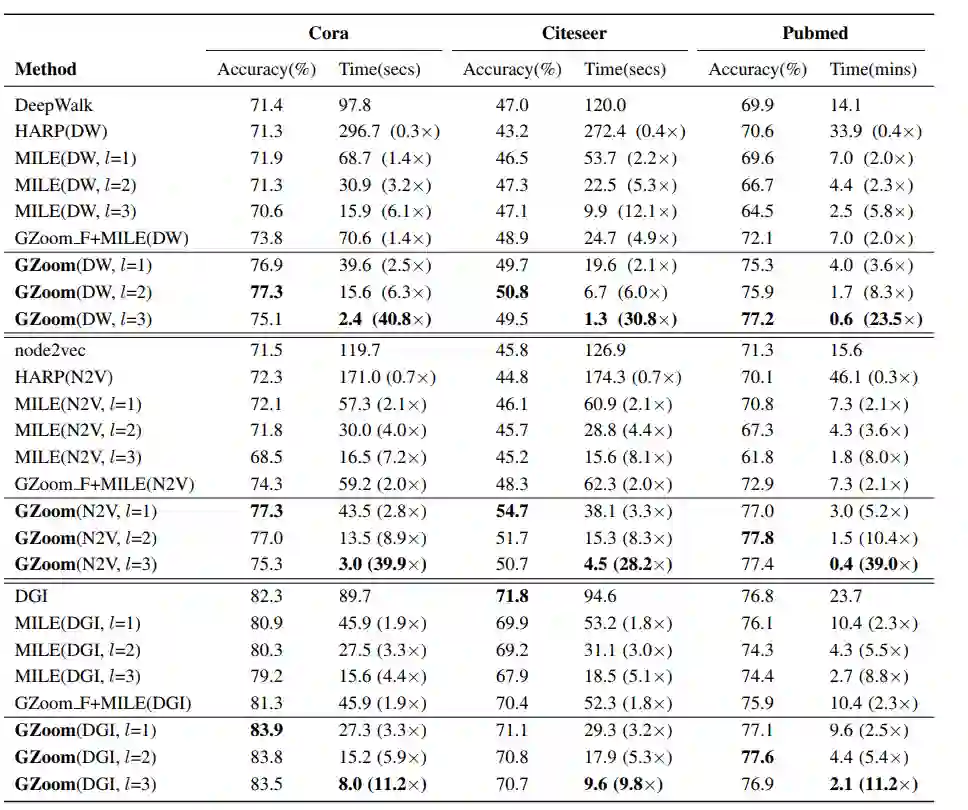 | Method | Cora Accuracy(%) | Cora Time(secs) | Citeseer Accuracy(%) | Citeseer Time(secs) | Pubmed Accuracy(%) | Pubmed Time(mins) |
|---|---|---|---|---|---|---|
| DeepWalk | 71.4 | 97.8 | 47.0 | 120.0 | 69.9 | 14.1 |
| HARP(DW) | 71.3 | 296.7 (0.3×) | 43.2 | 272.4 (0.4×) | 70.6 | 33.9 (0.4×) |
| MILE(DW, $l$=1) | 71.9 | 68.7 (1.4×) | 46.5 | 53.7 (2.2×) | 69.6 | 7.0 (2.0×) |
| MILE(DW, $l$=2) | 71.3 | 30.9 (3.2×) | 47.3 | 22.5 (5.3×) | 66.7 | 4.4 (2.3×) |
| MILE(DW, $l$=3) | 70.6 | 15.9 (6.1×) | 47.1 | 9.9 (12.1×) | 64.5 | 2.5 (5.8×) |
| GZoom_F+MILE(DW) | 73.8 | 70.6 (1.4×) | 48.9 | 24.7 (4.9×) | 72.1 | 7.0 (2.0×) |
| **GZoom**(DW, $l$=1) | 76.9 | 39.6 (2.5×) | 49.7 | 19.6 (2.1×) | 75.3 | 4.0 (3.6×) |
| **GZoom**(DW, $l$=2) | **77.3** | 15.6 (6.3×) | **50.8** | 6.7 (6.0×) | 75.9 | 1.7 (8.3×) |
| **GZoom**(DW, $l$=3) | 75.1 | **2.4 (40.8×)** | 49.5 | **1.3 (30.8×)** | **77.2** | **0.6 (23.5×)** |
| node2vec | 71.5 | 119.7 | 45.8 | 126.9 | 71.3 | 15.6 |
| HARP(N2V) | 72.3 | 171.0 (0.7×) | 44.8 | 174.3 (0.7×) | 70.1 | 46.1 (0.3×) |
| MILE(N2V, $l$=1) | 72.1 | 57.3 (2.1×) | 46.1 | 60.9 (2.1×) | 70.8 | 7.3 (2.1×) |
| MILE(N2V, $l$=2) | 71.8 | 30.0 (4.0×) | 45.7 | 28.8 (4.4×) | 67.3 | 4.3 (3.6×) |
| MILE(N2V, $l$=3) | 68.5 | 16.5 (7.2×) | 45.2 | 15.6 (8.1×) | 61.8 | 1.8 (8.0×) |
| GZoom_F+MILE(N2V) | 74.3 | 59.2 (2.0×) | 48.3 | 62.3 (2.0×) | 72.9 | 7.3 (2.1×) |
| **GZoom**(N2V, $l$=1) | **77.3** | 43.5 (2.8×) | **54.7** | 38.1 (3.3×) | 77.0 | 3.0 (5.2×) |
| **GZoom**(N2V, $l$=2) | 77.0 | 13.5 (8.9×) | 51.7 | 15.3 (8.3×) | **77.8** | 1.5 (10.4×) |
| **GZoom**(N2V, $l$=3) | 75.3 | **3.0 (39.9×)** | 50.7 | **4.5 (28.2×)** | 77.4 | **0.4 (39.0×)** |
| DGI | 82.3 | 89.7 | **71.8** | 94.6 | 76.8 | 23.7 |
| MILE(DGI, $l$=1) | 80.9 | 45.9 (1.9×) | 69.9 | 53.2 (1.8×) | 76.1 | 10.4 (2.3×) |
| MILE(DGI, $l$=2) | 80.3 | 27.5 (3.3×) | 69.2 | 31.1 (3.0×) | 74.3 | 4.3 (5.5×) |
| MILE(DGI, $l$=3) | 79.2 | 15.6 (4.4×) | 67.9 | 18.5 (5.1×) | 74.4 | 2.7 (8.8×) |
| GZoom_F+MILE(DGI) | 81.3 | 45.9 (1.9×) | 70.4 | 52.3 (1.8×) | 75.9 | 10.4 (2.3×) |
| **GZoom**(DGI, $l$=1) | **83.9** | 27.3 (3.3×) | 71.1 | 29.3 (3.2×) | 77.1 | 9.6 (2.5×) |
| **GZoom**(DGI, $l$=2) | 83.8 | 15.2 (5.9×) | 70.8 | 17.9 (5.3×) | **77.6** | 4.4 (5.4×) |
| **GZoom**(DGI, $l$=3) | 83.5 | **8.0 (11.2×)** | 70.7 | **9.6 (9.8×)** | 76.9 | **2.1 (11.2×)** |